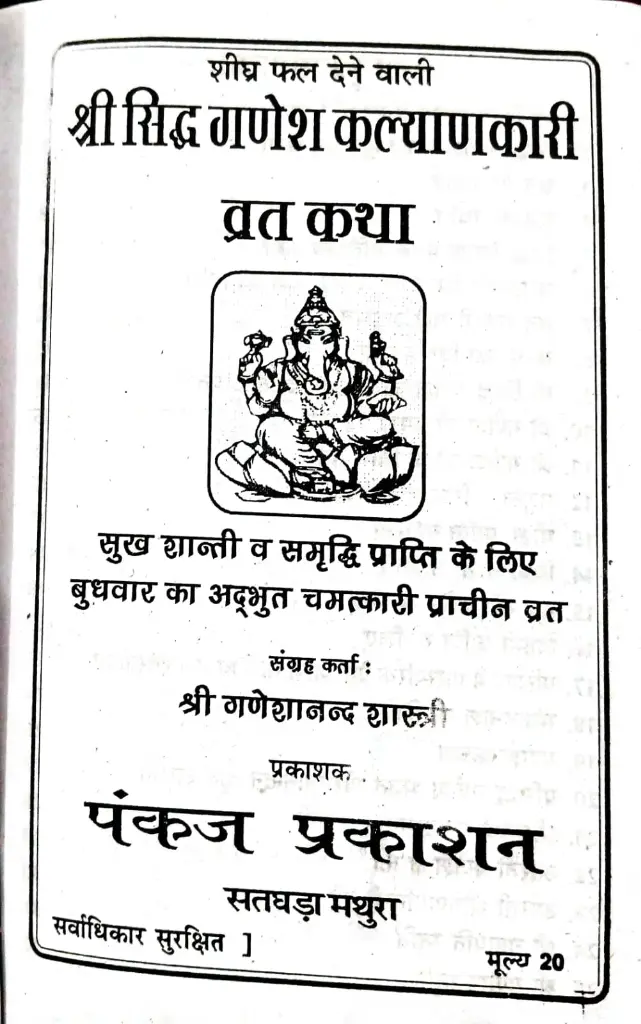 शीघ्र फल देने वाली
श्री सिद्ध गणेश कल्याणकारी
व्रत कथा

सुख शान्ती व समृद्धि प्राप्ति के लिए
बुधवार का अद्भुत चमत्कारी प्राचीन व्रत

संग्रह कर्ता :
श्री गणेशानन्द शास्त्री

प्रकाशक
पंकज प्रकाशन
सतघड़ा मथुरा

सर्वाधिकार सुरक्षित ]

मूल्य 20